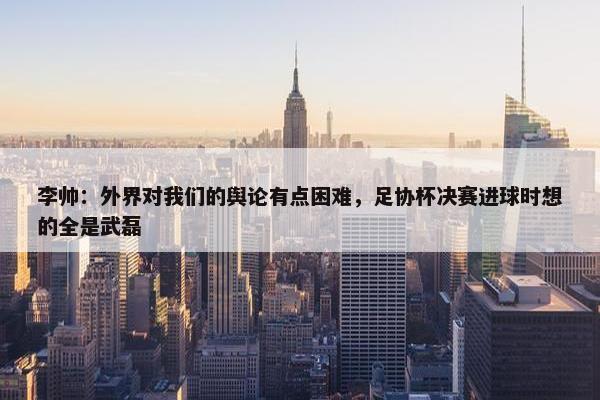 李帅：外界对我们的舆论有点困难，足协杯决赛进球时想的全是武磊